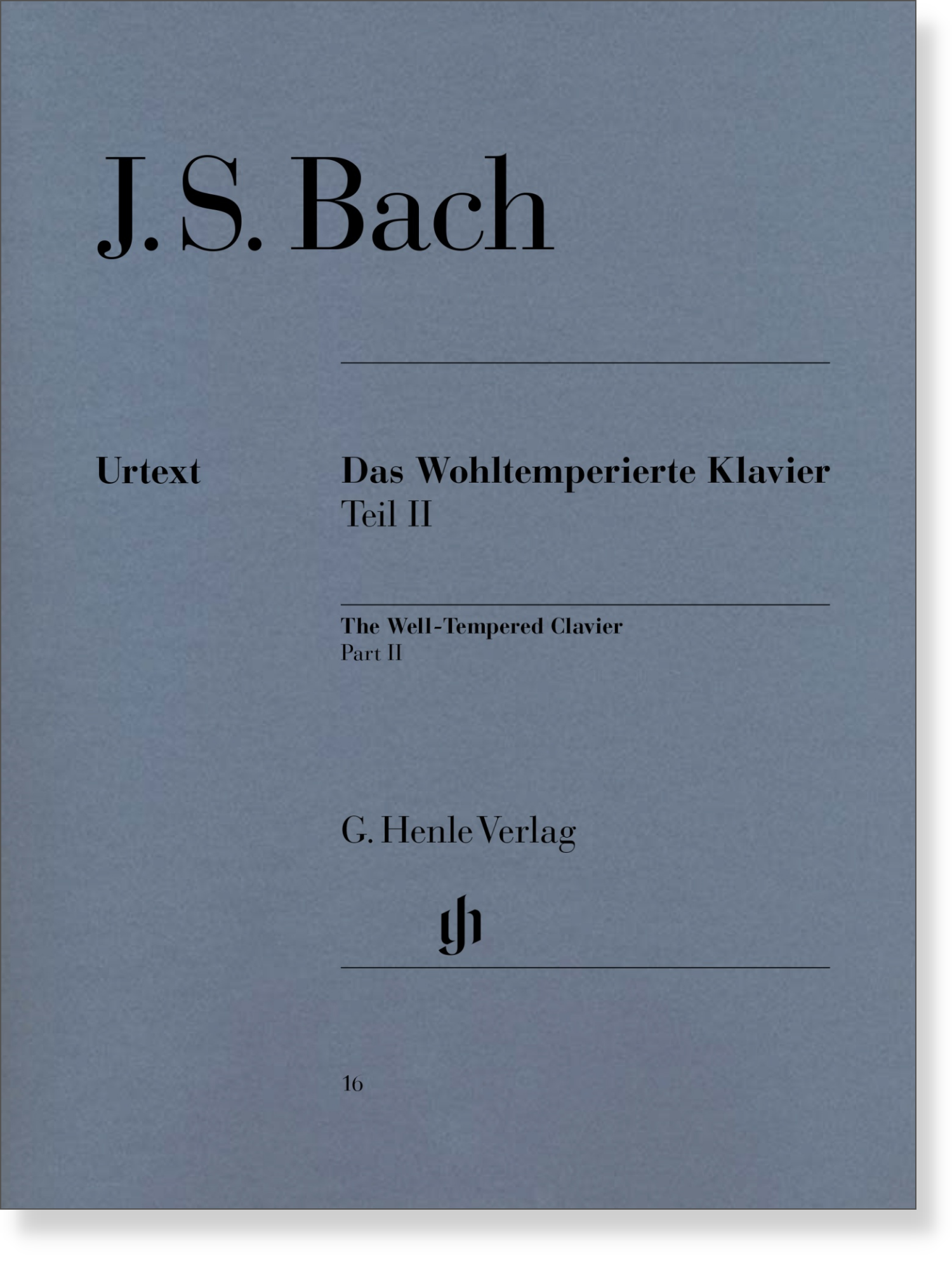 J. S. Bach

Urtext

Das Wohltemperierte Klavier
Teil II

The Well-Tempered Clavier
Part II

G. Henle Verlag

16